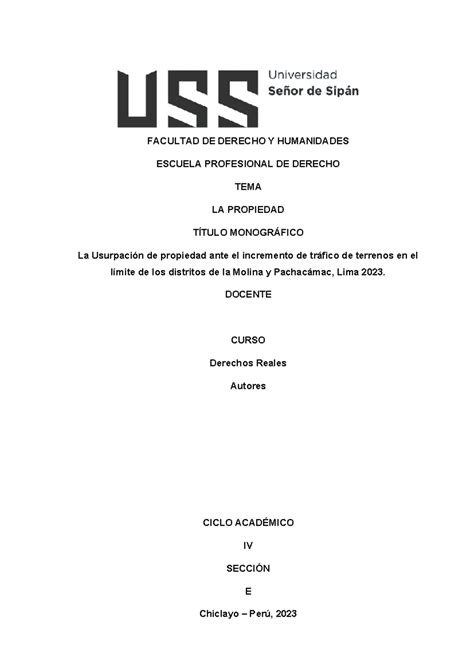 USS Universidad Señor de Sipán

FACULTAD DE DERECHO Y HUMANIDADES

ESCUELA PROFESIONAL DE DERECHO

TEMA

LA PROPIEDAD

TÍTULO MONOGRÁFICO

La Usurpación de propiedad ante el incremento de tráfico de terrenos en el límite de los distritos de la Molina y Pachacámac, Lima 2023.

DOCENTE

CURSO

Derechos Reales

Autores

CICLO ACADÉMICO

IV

SECCIÓN

E

Chiclayo – Perú, 2023